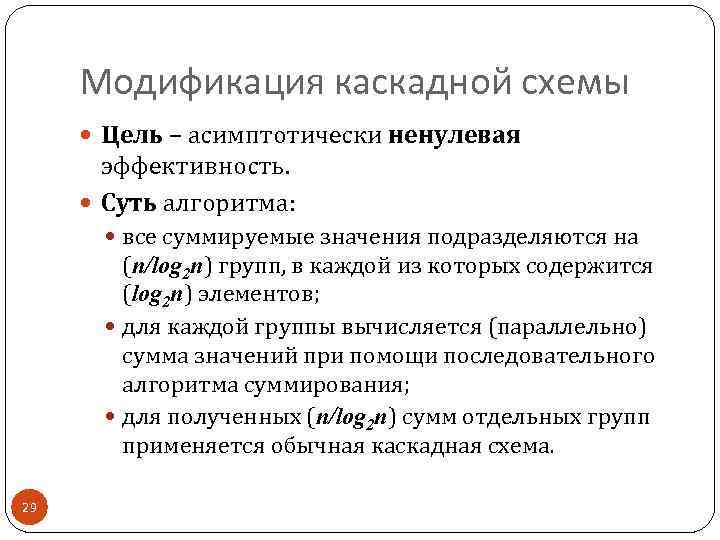 Модификация каскадной схемы

Цель – асимптотически ненулевая эффективность.

Суть алгоритма:

все суммируемые значения подразделяются на ($n/log_2n$) групп, в каждой из которых содержится ($log_2n$) элементов;

для каждой группы вычисляется (параллельно) сумма значений при помощи последовательного алгоритма суммирования;

для полученных ($n/log_2n$) сумм отдельных групп применяется обычная каскадная схема.

29